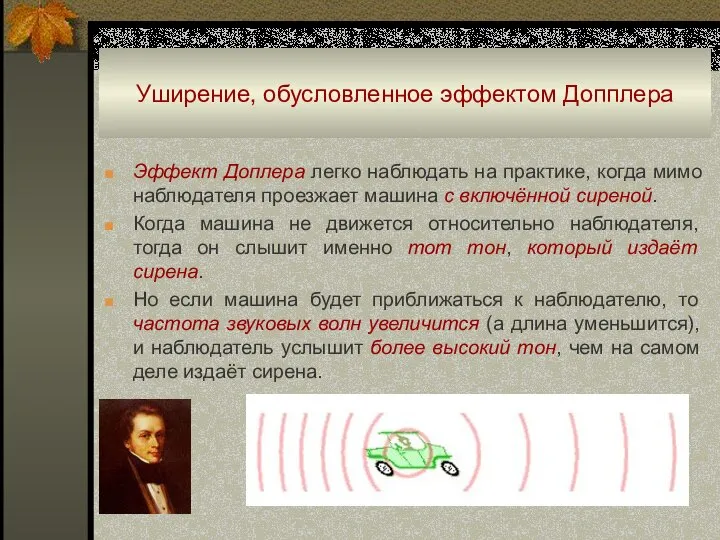 Уширение, обусловленное эффектом Допплера

Эффект Доплера легко наблюдать на практике, когда мимо наблюдателя проезжает машина с включённой сиреной.

Когда машина не движется относительно наблюдателя, тогда он слышит именно тот тон, который издаёт сирена.

Но если машина будет приближаться к наблюдателю, то частота звуковых волн увеличится (а длина уменьшится), и наблюдатель услышит более высокий тон, чем на самом деле издаёт сирена.